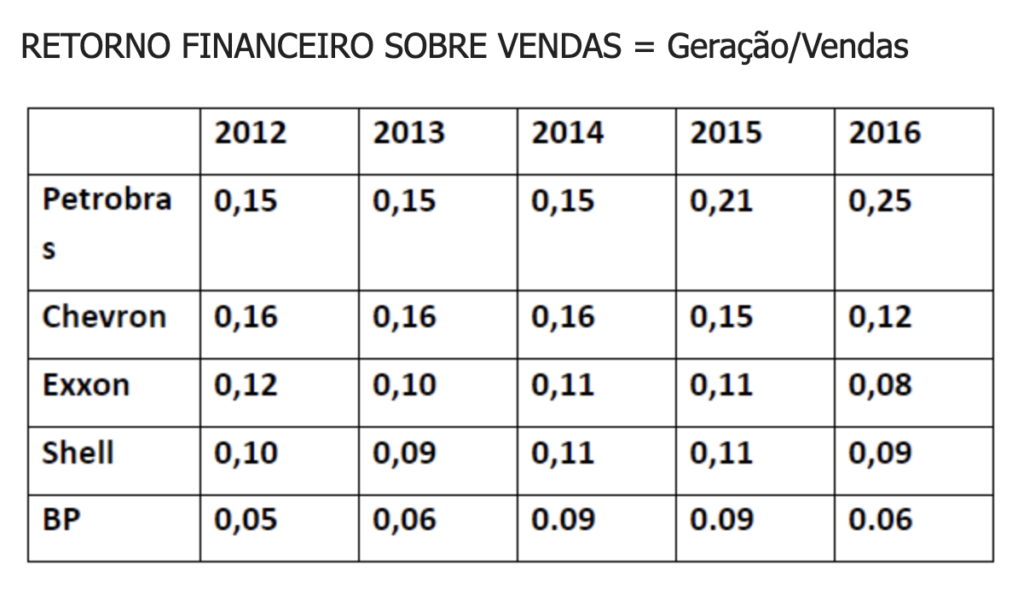 RETORNO FINANCEIRO SOBRE VENDAS = Geração/Vendas

| | 2012 | 2013 | 2014 | 2015 | 2016 |
|---|---|---|---|---|---|
| Petrobras | 0,15 | 0,15 | 0,15 | 0,21 | 0,25 |
| Chevron | 0,16 | 0,16 | 0,16 | 0,15 | 0,12 |
| Exxon | 0,12 | 0,10 | 0,11 | 0,11 | 0,08 |
| Shell | 0,10 | 0,09 | 0,11 | 0,11 | 0,09 |
| BP | 0,05 | 0,06 | 0.09 | 0.09 | 0.06 |